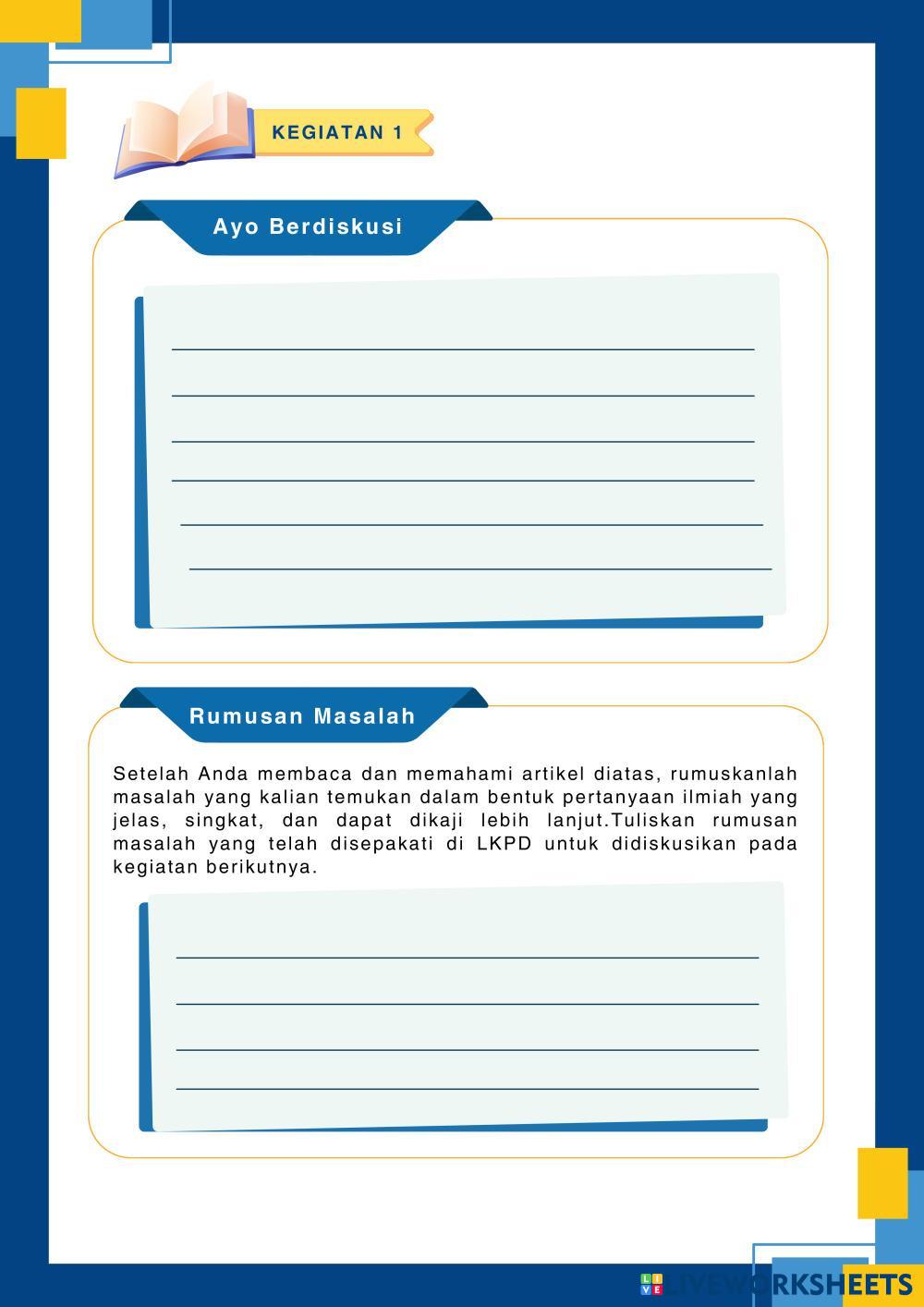 KEGIATAN 1

Ayo Berdiskusi

Rumusan Masalah

Setelah Anda membaca dan memahami artikel diatas, rumuskanlah masalah yang kalian temukan dalam bentuk pertanyaan ilmiah yang jelas, singkat, dan dapat dikaji lebih lanjut.Tuliskan rumusan masalah yang telah disepakati di LKPD untuk didiskusikan pada kegiatan berikutnya.

LIVEWORKSHEETS